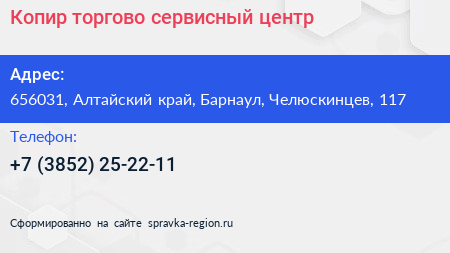 Копир торгово сервисный центр

Адрес:
656031, Алтайский край, Барнаул, Челюскинцев, 117

Телефон:
+7 (3852) 25-22-11

Сформированно на сайте spravka-region.ru